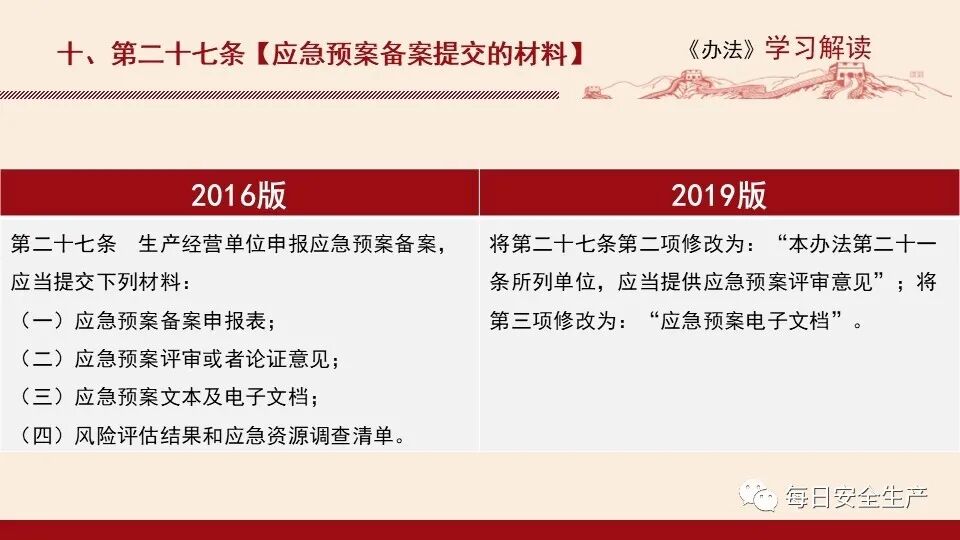 十、第二十七条【应急预案备案提交的材料】

《办法》学习解读

| 2016版 | 2019版 |
|---|---|
| 第二十七条 生产经营单位申报应急预案备案，应当提交下列材料：（一）应急预案备案申报表；（二）应急预案评审或者论证意见；（三）应急预案文本及电子文档；（四）风险评估结果和应急资源调查清单。 | 将第二十七条第二项修改为：“本办法第二十一条所列单位，应当提供应急预案评审意见”；将第三项修改为：“应急预案电子文档”。 |

每日安全生产